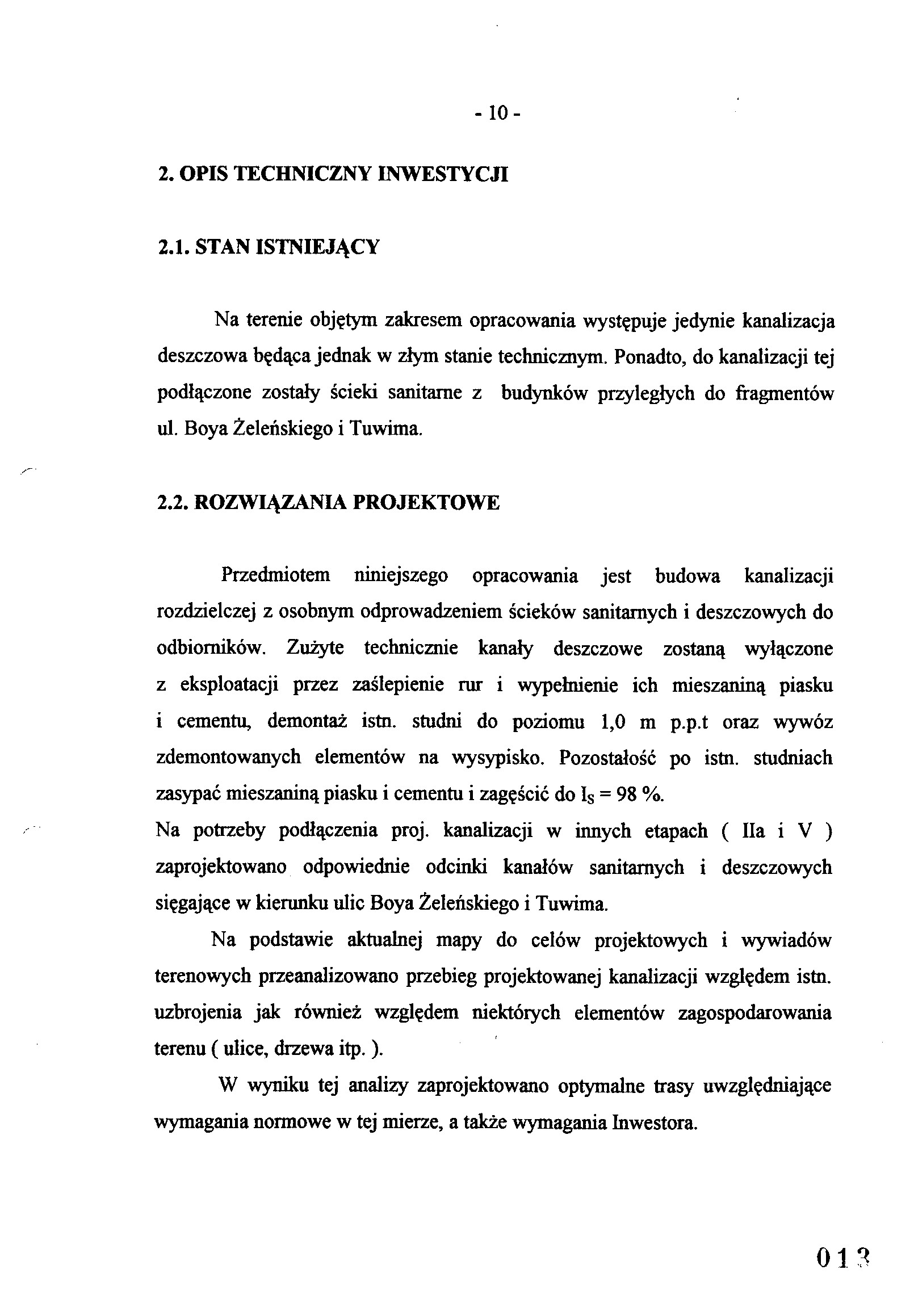 - 10 -

2. OPIS TECHNICZNY INWESTYCJI

2.1. STAN ISTNIEJĄCY

Na terenie objętym zakresem opracowania występuje jedynie kanalizacja deszczowa będąca jednak w złym stanie technicznym. Ponadto, do kanalizacji tej podłączone zostały ścieki sanitarne z budynków przyległych do fragmentów ul. Boya Żeleńskiego i Tuwima.

2.2. ROZWIĄZANIA PROJEKTOWE

Przedmiotem niniejszego opracowania jest budowa kanalizacji rozdzielczej z osobnym odprowadzeniem ścieków sanitarnych i deszczowych do odbiorników. Zużyte technicznie kanały deszczowe zostaną wyłączone z eksploatacji przez zaślepienie rur i wypełnienie ich mieszaniną piasku i cementu, demontaż istn. studni do poziomu 1,0 m p.p.t oraz wywóz zdemontowanych elementów na wysypisko. Pozostałość po istn. studniach zasypać mieszaniną piasku i cementu i zagęścić do $I_S$ = 98 %.
Na potrzeby podłączenia proj. kanalizacji w innych etapach ( IIa i V ) zaprojektowano odpowiednie odcinki kanałów sanitarnych i deszczowych sięgające w kierunku ulic Boya Żeleńskiego i Tuwima.

Na podstawie aktualnej mapy do celów projektowych i wywiadów terenowych przeanalizowano przebieg projektowanej kanalizacji względem istn. uzbrojenia jak również względem niektórych elementów zagospodarowania terenu ( ulice, drzewa itp. ).

W wyniku tej analizy zaprojektowano optymalne trasy uwzględniające wymagania normowe w tej mierze, a także wymagania Inwestora.

013